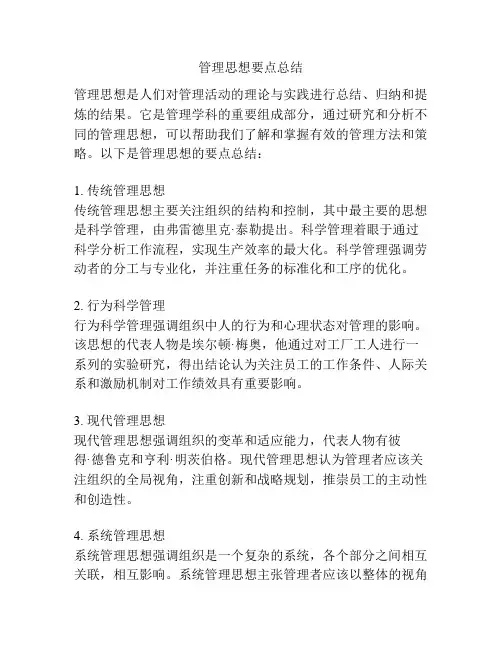 管理思想要点总结

管理思想是人们对管理活动的理论与实践进行总结、归纳和提炼的结果。它是管理学科的重要组成部分，通过研究和分析不同的管理思想，可以帮助我们了解和掌握有效的管理方法和策略。以下是管理思想的要点总结：

1. 传统管理思想
传统管理思想主要关注组织的结构和控制，其中最主要的思想是科学管理，由弗雷德里克·泰勒提出。科学管理着眼于通过科学分析工作流程，实现生产效率的最大化。科学管理强调劳动者的分工与专业化，并注重任务的标准化和工序的优化。

2. 行为科学管理
行为科学管理强调组织中人的行为和心理状态对管理的影响。该思想的代表人物是埃尔顿·梅奥，他通过对工厂工人进行一系列的实验研究，得出结论认为关注员工的工作条件、人际关系和激励机制对工作绩效具有重要影响。

3. 现代管理思想
现代管理思想强调组织的变革和适应能力，代表人物有彼得·德鲁克和亨利·明茨伯格。现代管理思想认为管理者应该关注组织的全局视角，注重创新和战略规划，推崇员工的主动性和创造性。

4. 系统管理思想
系统管理思想强调组织是一个复杂的系统，各个部分之间相互关联，相互影响。系统管理思想主张管理者应该以整体的视角